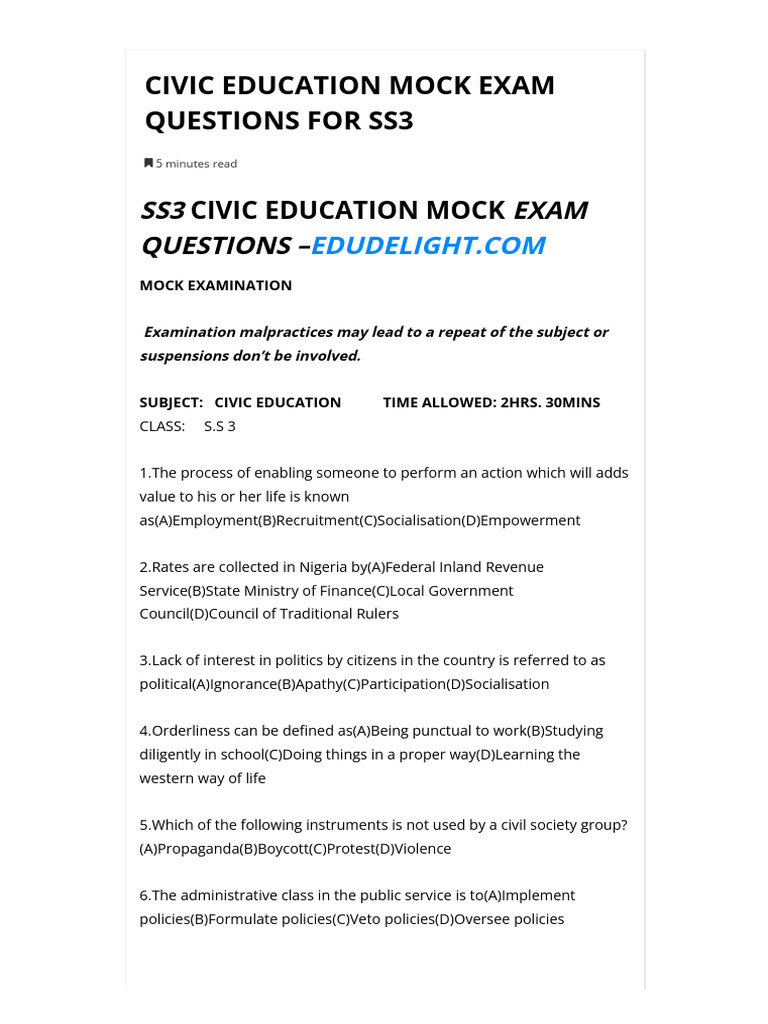 CIVIC EDUCATION MOCK EXAM QUESTIONS FOR SS3

5 minutes read

SS3 CIVIC EDUCATION MOCK EXAM QUESTIONS –EDUDELIGHT.COM

MOCK EXAMINATION

Examination malpractices may lead to a repeat of the subject or suspensions don't be involved.

SUBJECT: CIVIC EDUCATION TIME ALLOWED: 2HRS. 30MINS
CLASS: S.S 3

1.The process of enabling someone to perform an action which will adds value to his or her life is known as(A)Employment(B)Recruitment(C)Socialisation(D)Empowerment

2.Rates are collected in Nigeria by(A)Federal Inland Revenue Service(B)State Ministry of Finance(C)Local Government Council(D)Council of Traditional Rulers

3.Lack of interest in politics by citizens in the country is referred to as political(A)Ignorance(B)Apathy(C)Participation(D)Socialisation

4.Orderliness can be defined as(A)Being punctual to work(B)Studying diligently in school(C)Doing things in a proper way(D)Learning the western way of life

5.Which of the following instruments is not used by a civil society group?(A)Propaganda(B)Boycott(C)Protest(D)Violence

6.The administrative class in the public service is to(A)Implement policies(B)Formulate policies(C)Veto policies(D)Oversee policies